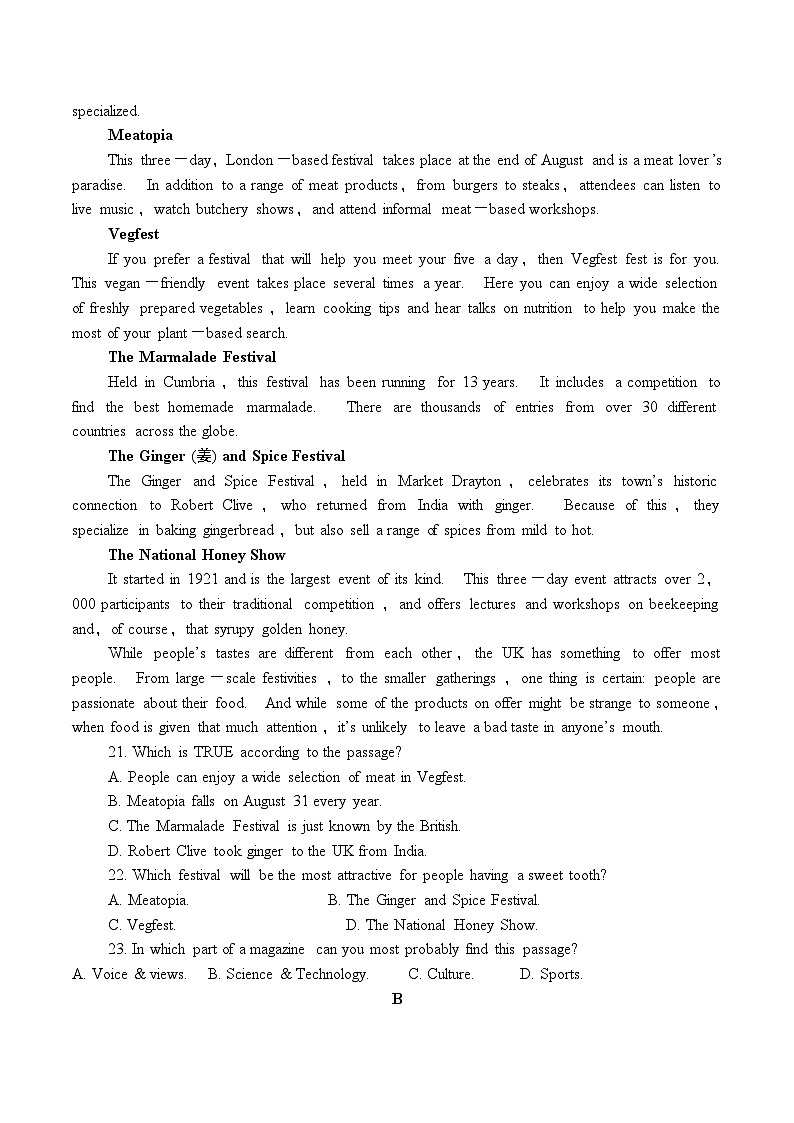 specialized.

**Meatopia**

This three－day, London－based festival takes place at the end of August and is a meat lover's paradise. In addition to a range of meat products, from burgers to steaks, attendees can listen to live music, watch butchery shows, and attend informal meat－based workshops.

**Vegfest**

If you prefer a festival that will help you meet your five a day, then Vegfest fest is for you. This vegan－friendly event takes place several times a year. Here you can enjoy a wide selection of freshly prepared vegetables, learn cooking tips and hear talks on nutrition to help you make the most of your plant－based search.

**The Marmalade Festival**

Held in Cumbria, this festival has been running for 13 years. It includes a competition to find the best homemade marmalade. There are thousands of entries from over 30 different countries across the globe.

**The Ginger (姜) and Spice Festival**

The Ginger and Spice Festival, held in Market Drayton, celebrates its town's historic connection to Robert Clive, who returned from India with ginger. Because of this, they specialize in baking gingerbread, but also sell a range of spices from mild to hot.

**The National Honey Show**

It started in 1921 and is the largest event of its kind. This three－day event attracts over 2, 000 participants to their traditional competition, and offers lectures and workshops on beekeeping and, of course, that syrupy golden honey.

While people's tastes are different from each other, the UK has something to offer most people. From large－scale festivities, to the smaller gatherings, one thing is certain: people are passionate about their food. And while some of the products on offer might be strange to someone, when food is given that much attention, it's unlikely to leave a bad taste in anyone's mouth.

21. Which is TRUE according to the passage?

A. People can enjoy a wide selection of meat in Vegfest.

B. Meatopia falls on August 31 every year.

C. The Marmalade Festival is just known by the British.

D. Robert Clive took ginger to the UK from India.

22. Which festival will be the most attractive for people having a sweet tooth?

A. Meatopia. B. The Ginger and Spice Festival.

C. Vegfest. D. The National Honey Show.

23. In which part of a magazine can you most probably find this passage?

A. Voice & views. B. Science & Technology. C. Culture. D. Sports.

**B**